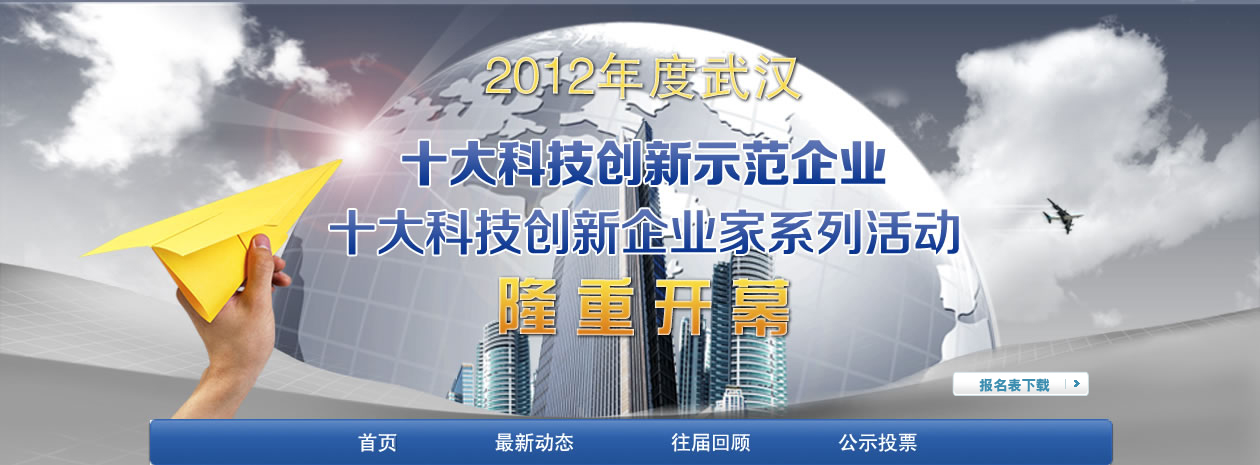 2012年度武汉

十大科技创新示范企业

十大科技创新企业家系列活动

隆重开幕

报名表下载

首页 最新动态 往届回顾 公示投票